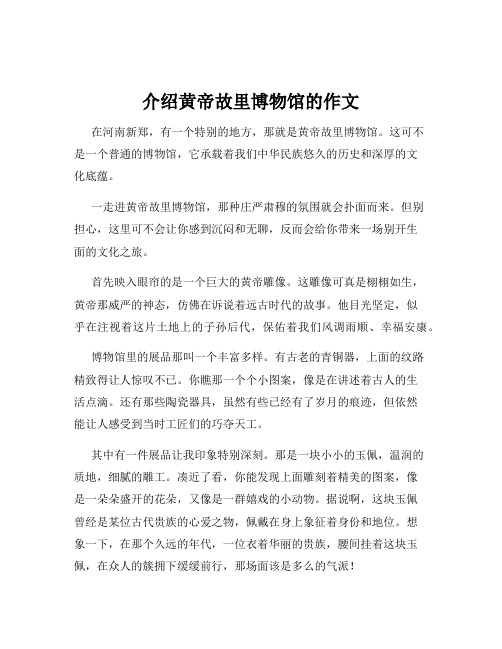 介绍黄帝故里博物馆的作文

在河南新郑，有一个特别的地方，那就是黄帝故里博物馆。这可不是一个普通的博物馆，它承载着我们中华民族悠久的历史和深厚的文化底蕴。

一走进黄帝故里博物馆，那种庄严肃穆的氛围就会扑面而来。但别担心，这里可不会让你感到沉闷和无聊，反而会给你带来一场别开生面的文化之旅。

首先映入眼帘的是一个巨大的黄帝雕像。这雕像可真是栩栩如生，黄帝那威严的神态，仿佛在诉说着远古时代的故事。他目光坚定，似乎在注视着这片土地上的子孙后代，保佑着我们风调雨顺、幸福安康。

博物馆里的展品那叫一个丰富多样。有古老的青铜器，上面的纹路精致得让人惊叹不已。你瞧那一个个小图案，像是在讲述着古人的生活点滴。还有那些陶瓷器具，虽然有些已经有了岁月的痕迹，但依然能让人感受到当时工匠们的巧夺天工。

其中有一件展品让我印象特别深刻。那是一块小小的玉佩，温润的质地，细腻的雕工。凑近了看，你能发现上面雕刻着精美的图案，像是一朵朵盛开的花朵，又像是一群嬉戏的小动物。据说啊，这块玉佩曾经是某位古代贵族的心爱之物，佩戴在身上象征着身份和地位。想象一下，在那个久远的年代，一位衣着华丽的贵族，腰间挂着这块玉佩，在众人的簇拥下缓缓前行，那场面该是多么的气派！